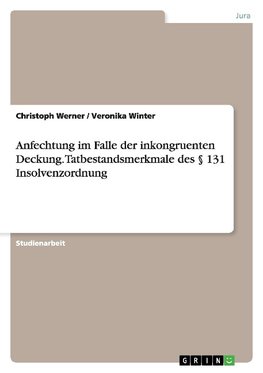 Jura

Christoph Werner / Veronika Winter

Anfechtung im Falle der inkongruenten Deckung. Tatbestandsmerkmale des § 131 Insolvenzordnung

Studienarbeit

GRIN